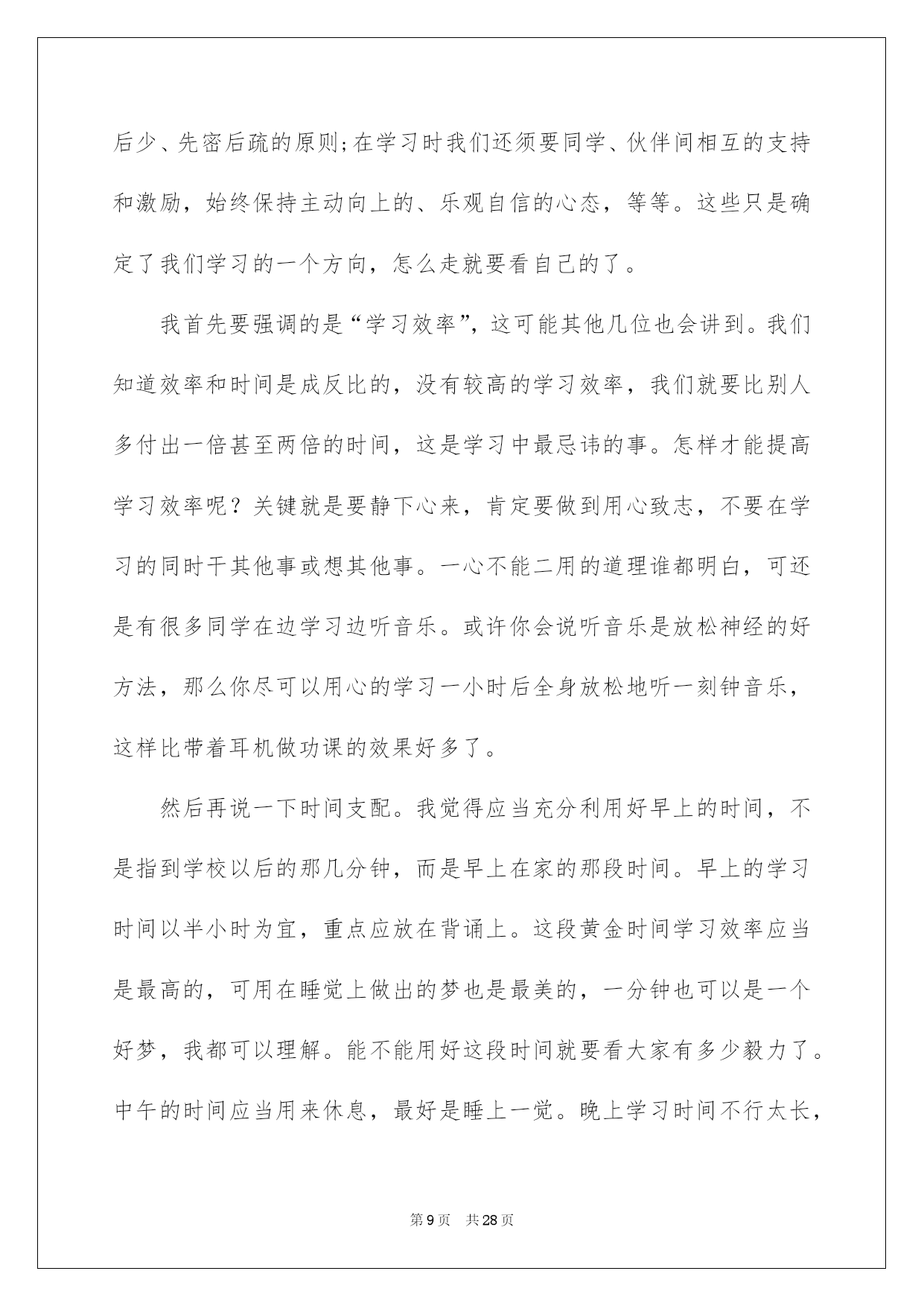 后少、先密后疏的原则;在学习时我们还须要同学、伙伴间相互的支持和激励，始终保持主动向上的、乐观自信的心态，等等。这些只是确定了我们学习的一个方向，怎么走就要看自己的了。

我首先要强调的是“学习效率”，这可能其他几位也会讲到。我们知道效率和时间是成反比的，没有较高的学习效率，我们就要比别人多付出一倍甚至两倍的时间，这是学习中最忌讳的事。怎样才能提高学习效率呢？关键就是要静下心来，肯定要做到用心致志，不要在学习的同时干其他事或想其他事。一心不能二用的道理谁都明白，可还是有很多同学在边学习边听音乐。或许你会说听音乐是放松神经的好方法，那么你尽可以用心的学习一小时后全身放松地听一刻钟音乐，这样比带着耳机做功课的效果好多了。

然后再说一下时间支配。我觉得应当充分利用好早上的时间，不是指到学校以后的那几分钟，而是早上在家的那段时间。早上的学习时间以半小时为宜，重点应放在背诵上。这段黄金时间学习效率应当是最高的，可用在睡觉上做出的梦也是最美的，一分钟也可以是一个好梦，我都可以理解。能不能用好这段时间就要看大家有多少毅力了。中午的时间应当用来休息，最好是睡上一觉。晚上学习时间不行太长，

第9页 共28页